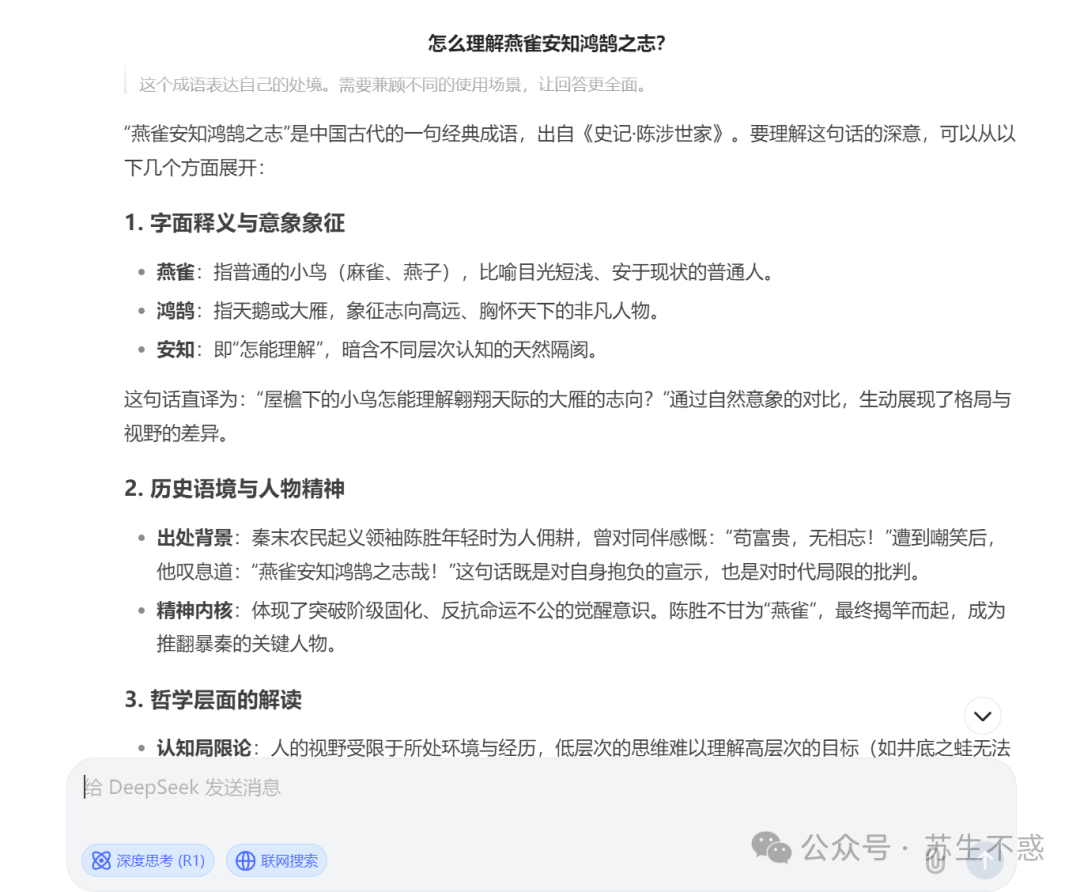 怎么理解燕雀安知鸿鹄之志?

这个成语表达自己的处境。需要兼顾不同的使用场景，让回答更全面。

“燕雀安知鸿鹄之志”是中国古代的一句经典成语，出自《史记·陈涉世家》。要理解这句话的深意，可以从以下几个方面展开：

1. 字面释义与意象象征

- 燕雀：指普通的小鸟（麻雀、燕子），比喻目光短浅、安于现状的普通人。
- 鸿鹄：指天鹅或大雁，象征志向高远、胸怀天下的非凡人物。
- 安知：即“怎能理解”，暗含不同层次认知的天然隔阂。

这句话直译为：“屋檐下的小鸟怎能理解翱翔天际的大雁的志向？”通过自然意象的对比，生动展现了格局与视野的差异。

2. 历史语境与人物精神

- 出处背景：秦末农民起义领袖陈胜年轻时为人佣耕，曾对同伴感慨：“苟富贵，无相忘！”遭到嘲笑后，他叹息道：“燕雀安知鸿鹄之志哉！”这句话既是对自身抱负的宣示，也是对时代局限的批判。
- 精神内核：体现了突破阶级固化、反抗命运不公的觉醒意识。陈胜不甘为“燕雀”，最终揭竿而起，成为推翻暴秦的关键人物。

3. 哲学层面的解读

- 认知局限论：人的视野受限于所处环境与经历，低层次的思维难以理解高层次的目标（如井底之蛙无法

给 DeepSeek 发送消息

深度思考 (R1)
联网搜索

公众号 · 苏生不惑